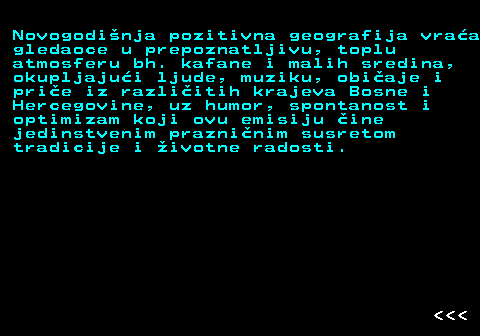 Novogodišnja pozitivna geografija vraća gledaoce u prepoznatljivu, toplu atmosferu bh. kafane i malih sredina, okupljajući ljude, muziku, običaje i priče iz različitih krajeva Bosne i Hercegovine, uz humor, spontanost i optimizam koji ovu emisiju čine jedinstvenim prazničnim susretom tradicije i životne radosti.

<<<